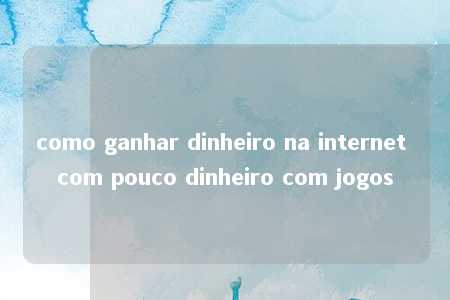 como ganhar dinheiro na internet com pouco dinheiro com jogos